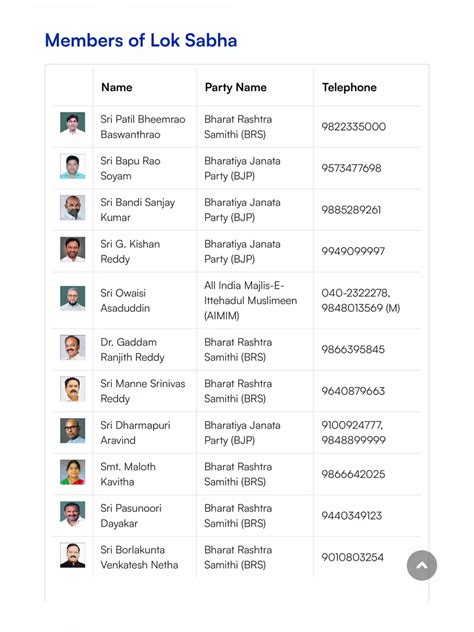 Members of Lok Sabha

| | Name | Party Name | Telephone |
|---|---|---|---|
| | Sri Patil Bheemrao Baswanthrao | Bharat Rashtra Samithi (BRS) | 9822335000 |
| | Sri Bapu Rao Soyam | Bharatiya Janata Party (BJP) | 9573477698 |
| | Sri Bandi Sanjay Kumar | Bharatiya Janata Party (BJP) | 9885289261 |
| | Sri G. Kishan Reddy | Bharatiya Janata Party (BJP) | 9949099997 |
| | Sri Owaisi Asaduddin | All India Majlis-E-Ittehadul Muslimeen (AIMIM) | 040-2322278, 9848013569 (M) |
| | Dr. Gaddam Ranjith Reddy | Bharat Rashtra Samithi (BRS) | 9866395845 |
| | Sri Manne Srinivas Reddy | Bharat Rashtra Samithi (BRS) | 9640879663 |
| | Sri Dharmapuri Aravind | Bharatiya Janata Party (BJP) | 9100924777, 9848899999 |
| | Smt. Maloth Kavitha | Bharat Rashtra Samithi (BRS) | 9866642025 |
| | Sri Pasunoori Dayakar | Bharat Rashtra Samithi (BRS) | 9440349123 |
| | Sri Borlakunta Venkatesh Netha | Bharat Rashtra Samithi (BRS) | 9010803254 |